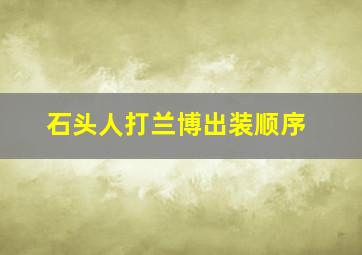 石头人打兰博出装顺序